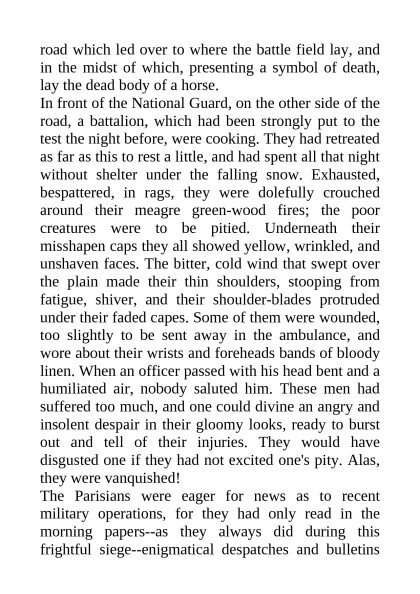 road which led over to where the battle field lay, and in the midst of which, presenting a symbol of death, lay the dead body of a horse.

In front of the National Guard, on the other side of the road, a battalion, which had been strongly put to the test the night before, were cooking. They had retreated as far as this to rest a little, and had spent all that night without shelter under the falling snow. Exhausted, bespattered, in rags, they were dolefully crouched around their meagre green-wood fires; the poor creatures were to be pitied. Underneath their misshapen caps they all showed yellow, wrinkled, and unshaven faces. The bitter, cold wind that swept over the plain made their thin shoulders, stooping from fatigue, shiver, and their shoulder-blades protruded under their faded capes. Some of them were wounded, too slightly to be sent away in the ambulance, and wore about their wrists and foreheads bands of bloody linen. When an officer passed with his head bent and a humiliated air, nobody saluted him. These men had suffered too much, and one could divine an angry and insolent despair in their gloomy looks, ready to burst out and tell of their injuries. They would have disgusted one if they had not excited one's pity. Alas, they were vanquished!

The Parisians were eager for news as to recent military operations, for they had only read in the morning papers--as they always did during this frightful siege--enigmatical despatches and bulletins